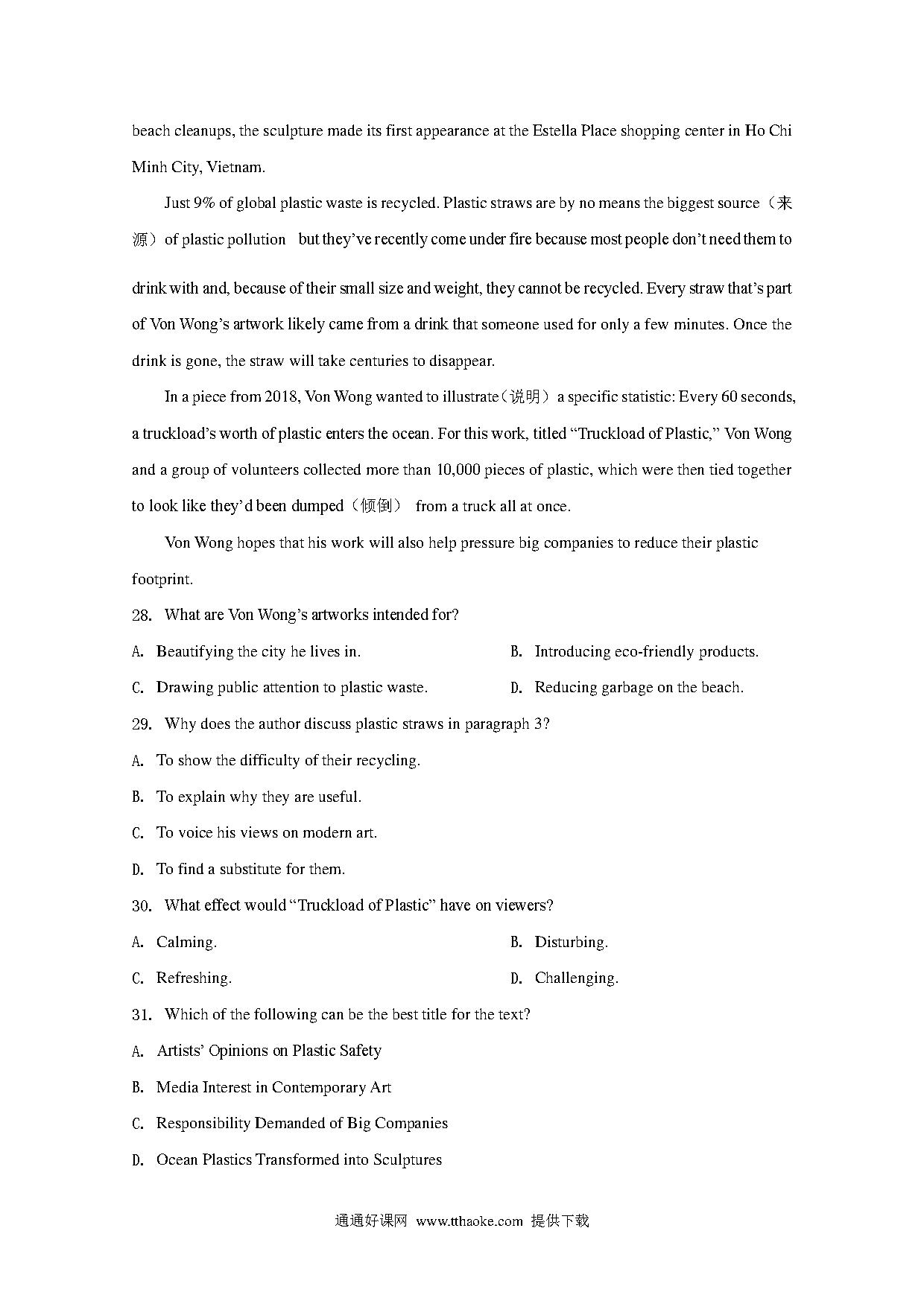 beach cleanups, the sculpture made its first appearance at the Estella Place shopping center in Ho Chi Minh City, Vietnam.

Just 9% of global plastic waste is recycled. Plastic straws are by no means the biggest source（来源）of plastic pollution but they've recently come under fire because most people don't need them to drink with and, because of their small size and weight, they cannot be recycled. Every straw that's part of Von Wong's artwork likely came from a drink that someone used for only a few minutes. Once the drink is gone, the straw will take centuries to disappear.

In a piece from 2018, Von Wong wanted to illustrate（说明）a specific statistic: Every 60 seconds, a truckload's worth of plastic enters the ocean. For this work, titled "Truckload of Plastic," Von Wong and a group of volunteers collected more than 10,000 pieces of plastic, which were then tied together to look like they'd been dumped（倾倒） from a truck all at once.

Von Wong hopes that his work will also help pressure big companies to reduce their plastic footprint.

28. What are Von Wong's artworks intended for?

A. Beautifying the city he lives in.
B. Introducing eco-friendly products.
C. Drawing public attention to plastic waste.
D. Reducing garbage on the beach.

29. Why does the author discuss plastic straws in paragraph 3?

A. To show the difficulty of their recycling.
B. To explain why they are useful.
C. To voice his views on modern art.
D. To find a substitute for them.

30. What effect would "Truckload of Plastic" have on viewers?

A. Calming.
B. Disturbing.
C. Refreshing.
D. Challenging.

31. Which of the following can be the best title for the text?

A. Artists' Opinions on Plastic Safety
B. Media Interest in Contemporary Art
C. Responsibility Demanded of Big Companies
D. Ocean Plastics Transformed into Sculptures

通通好课网 www.tthaoke.com 提供下载